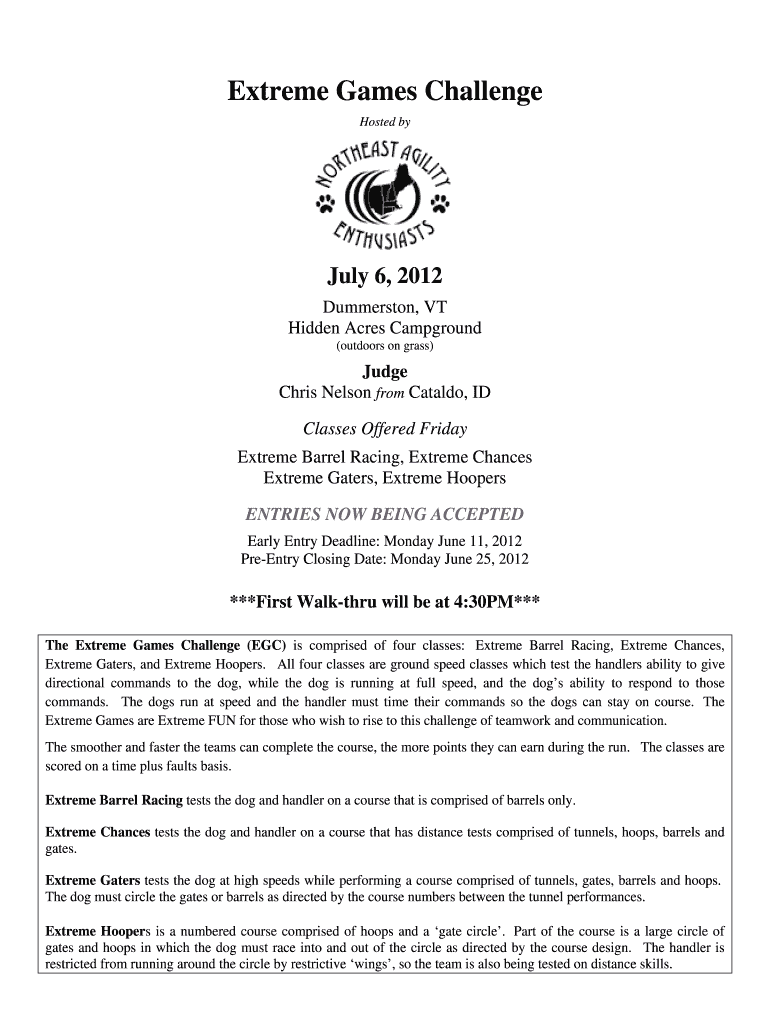 Extreme Games Challenge

Hosted by

NORTHEAST AGILITY ENTHUSIASTS

July 6, 2012

Dummerston, VT
Hidden Acres Campground
(outdoors on grass)

Judge
Chris Nelson from Cataldo, ID

Classes Offered Friday

Extreme Barrel Racing, Extreme Chances
Extreme Gaters, Extreme Hoopers

ENTRIES NOW BEING ACCEPTED

Early Entry Deadline: Monday June 11, 2012
Pre-Entry Closing Date: Monday June 25, 2012

***First Walk-thru will be at 4:30PM***

The Extreme Games Challenge (EGC) is comprised of four classes: Extreme Barrel Racing, Extreme Chances, Extreme Gaters, and Extreme Hoopers. All four classes are ground speed classes which test the handlers ability to give directional commands to the dog, while the dog is running at full speed, and the dog's ability to respond to those commands. The dogs run at speed and the handler must time their commands so the dogs can stay on course. The Extreme Games are Extreme FUN for those who wish to rise to this challenge of teamwork and communication.

The smoother and faster the teams can complete the course, the more points they can earn during the run. The classes are scored on a time plus faults basis.

Extreme Barrel Racing tests the dog and handler on a course that is comprised of barrels only.

Extreme Chances tests the dog and handler on a course that has distance tests comprised of tunnels, hoops, barrels and gates.

Extreme Gaters tests the dog at high speeds while performing a course comprised of tunnels, gates, barrels and hoops. The dog must circle the gates or barrels as directed by the course numbers between the tunnel performances.

Extreme Hoopers is a numbered course comprised of hoops and a 'gate circle'. Part of the course is a large circle of gates and hoops in which the dog must race into and out of the circle as directed by the course design. The handler is restricted from running around the circle by restrictive 'wings', so the team is also being tested on distance skills.